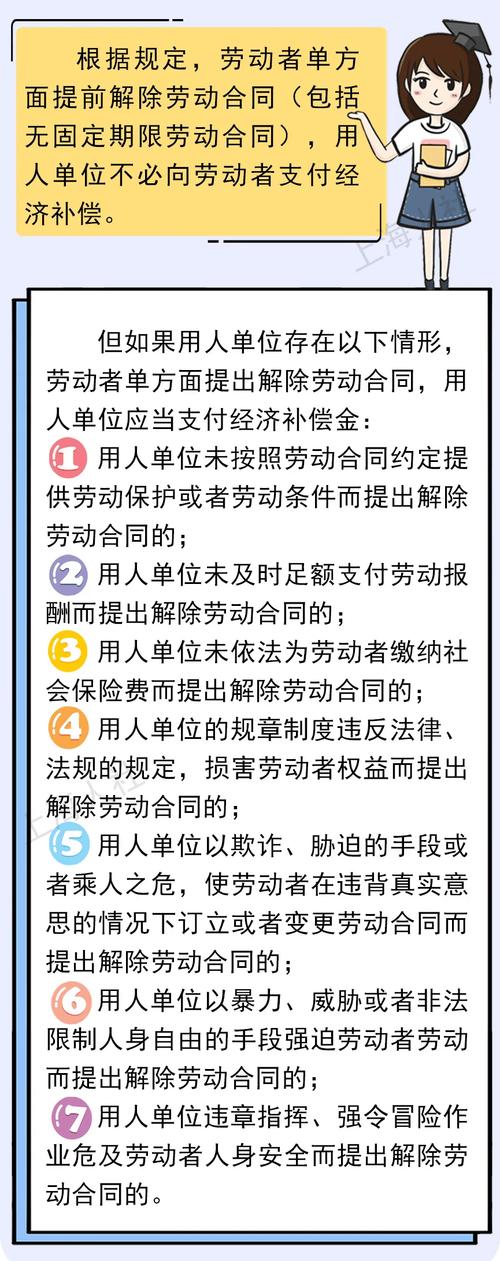 根据规定，劳动者单方面提前解除劳动合同（包括无固定期限劳动合同），用人单位不必向劳动者支付经济补偿。

上海

但如果用人单位存在以下情形，劳动者单方面提出解除劳动合同，用人单位应当支付经济补偿金：

1 用人单位未按照劳动合同约定提供劳动保护或者劳动条件而提出解除劳动合同的；

2 用人单位未及时足额支付劳动报酬而提出解除劳动合同的；

3 用人单位未依法为劳动者缴纳社会保险费而提出解除劳动合同的；

4 用人单位的规章制度违反法律、法规的规定，损害劳动者权益而提出解除劳动合同的；

5 用人单位以欺诈、胁迫的手段或者乘人之危，使劳动者在违背真实意思的情况下订立或者变更劳动合同而提出解除劳动合同的；

6 用人单位以暴力、威胁或者非法限制人身自由的手段强迫劳动者劳动而提出解除劳动合同的；

7 用人单位违章指挥、强令冒险作业危及劳动者人身安全而提出解除劳动合同的。